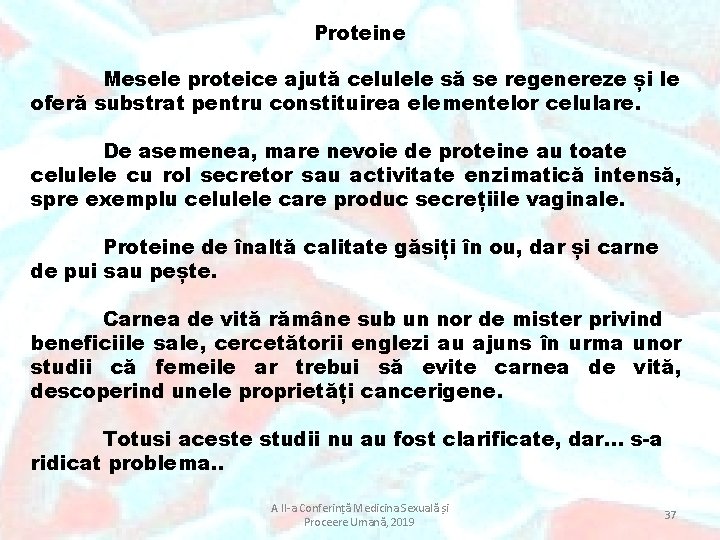 Proteine

Mesele proteice ajută celulele să se regenereze și le oferă substrat pentru constituirea elementelor celulare.

De asemenea, mare nevoie de proteine au toate celulele cu rol secretor sau activitate enzimatică intensă, spre exemplu celulele care produc secrețiile vaginale.

Proteine de înaltă calitate găsiți în ou, dar și carne de pui sau pește.

Carnea de vită rămâne sub un nor de mister privind beneficiile sale, cercetătorii englezi au ajuns în urma unor studii că femeile ar trebui să evite carnea de vită, descoperind unele proprietăți cancerigene.

Totusi aceste studii nu au fost clarificate, dar... s-a ridicat problema..

A II-a Conferință Medicina Sexuală și Proceere Umană, 2019

37